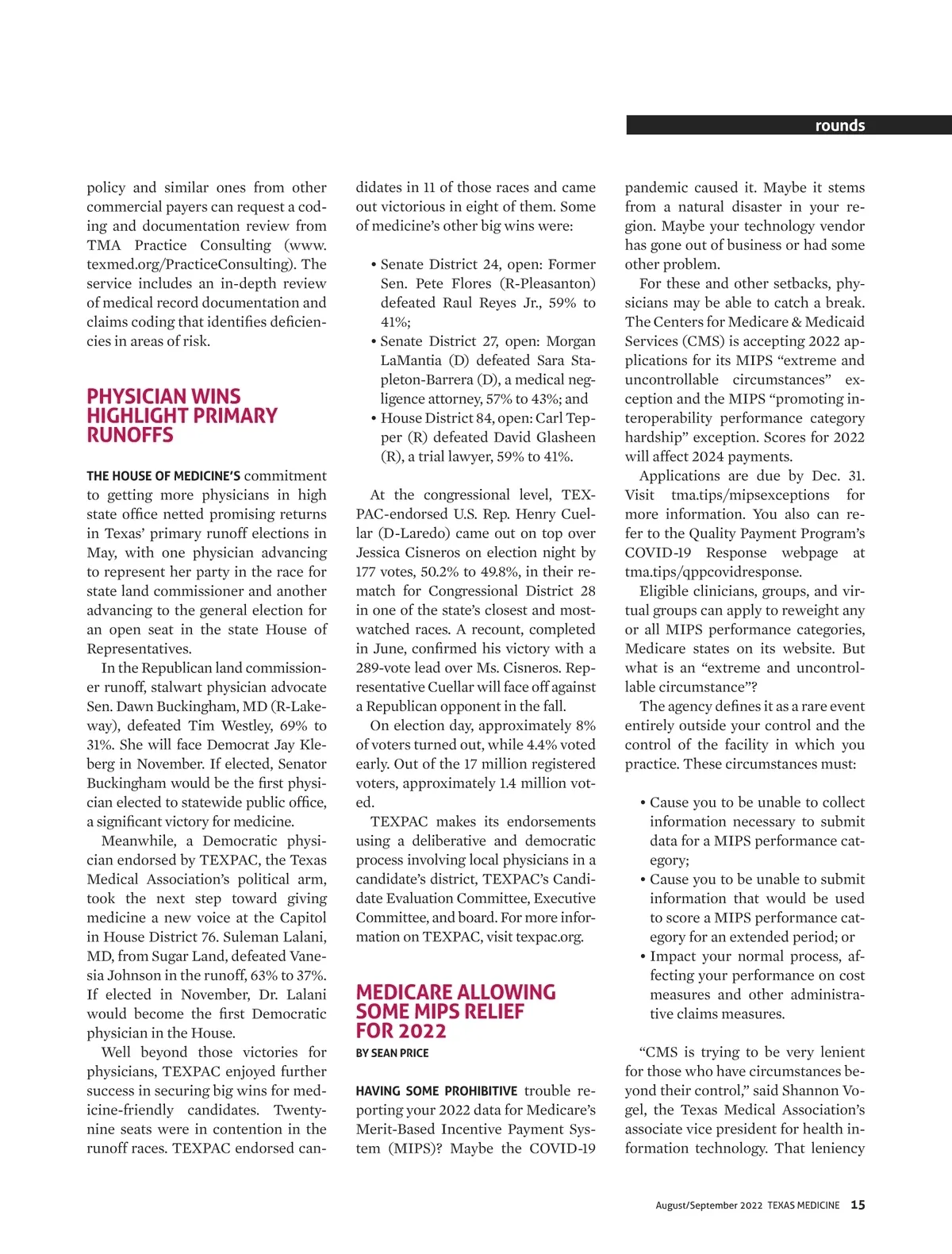 rounds

policy and similar ones from other commercial payers can request a coding and documentation review from TMA Practice Consulting (www.texmed.org/PracticeConsulting). The service includes an in-depth review of medical record documentation and claims coding that identifies deficiencies in areas of risk.

PHYSICIAN WINS HIGHLIGHT PRIMARY RUNOFFS

THE HOUSE OF MEDICINE'S commitment to getting more physicians in high state office netted promising returns in Texas' primary runoff elections in May, with one physician advancing to represent her party in the race for state land commissioner and another advancing to the general election for an open seat in the state House of Representatives.

In the Republican land commissioner runoff, stalwart physician advocate Sen. Dawn Buckingham, MD (R-Lakeway), defeated Tim Westley, 69% to 31%. She will face Democrat Jay Kleberg in November. If elected, Senator Buckingham would be the first physician elected to statewide public office, a significant victory for medicine.

Meanwhile, a Democratic physician endorsed by TEXPAC, the Texas Medical Association's political arm, took the next step toward giving medicine a new voice at the Capitol in House District 76. Suleman Lalani, MD, from Sugar Land, defeated Vanesia Johnson in the runoff, 63% to 37%. If elected in November, Dr. Lalani would become the first Democratic physician in the House.

Well beyond those victories for physicians, TEXPAC enjoyed further success in securing big wins for medicine-friendly candidates. Twenty-nine seats were in contention in the runoff races. TEXPAC endorsed candidates in 11 of those races and came out victorious in eight of them. Some of medicine's other big wins were:

• Senate District 24, open: Former Sen. Pete Flores (R-Pleasanton) defeated Raul Reyes Jr., 59% to 41%;
• Senate District 27, open: Morgan LaMantia (D) defeated Sara Stapleton-Barrera (D), a medical negligence attorney, 57% to 43%; and
• House District 84, open: Carl Tepper (R) defeated David Glasheen (R), a trial lawyer, 59% to 41%.

At the congressional level, TEXPAC-endorsed U.S. Rep. Henry Cuellar (D-Laredo) came out on top over Jessica Cisneros on election night by 177 votes, 50.2% to 49.8%, in their rematch for Congressional District 28 in one of the state's closest and most-watched races. A recount, completed in June, confirmed his victory with a 289-vote lead over Ms. Cisneros. Representative Cuellar will face off against a Republican opponent in the fall.

On election day, approximately 8% of voters turned out, while 4.4% voted early. Out of the 17 million registered voters, approximately 1.4 million voted.

TEXPAC makes its endorsements using a deliberative and democratic process involving local physicians in a candidate's district, TEXPAC's Candidate Evaluation Committee, Executive Committee, and board. For more information on TEXPAC, visit texpac.org.

MEDICARE ALLOWING SOME MIPS RELIEF FOR 2022

BY SEAN PRICE

HAVING SOME PROHIBITIVE trouble reporting your 2022 data for Medicare's Merit-Based Incentive Payment System (MIPS)? Maybe the COVID-19 pandemic caused it. Maybe it stems from a natural disaster in your region. Maybe your technology vendor has gone out of business or had some other problem.

For these and other setbacks, physicians may be able to catch a break. The Centers for Medicare & Medicaid Services (CMS) is accepting 2022 applications for its MIPS "extreme and uncontrollable circumstances" exception and the MIPS "promoting interoperability performance category hardship" exception. Scores for 2022 will affect 2024 payments.

Applications are due by Dec. 31. Visit tma.tips/mipsexceptions for more information. You also can refer to the Quality Payment Program's COVID-19 Response webpage at tma.tips/qppcovidresponse.

Eligible clinicians, groups, and virtual groups can apply to reweight any or all MIPS performance categories, Medicare states on its website. But what is an "extreme and uncontrollable circumstance"?

The agency defines it as a rare event entirely outside your control and the control of the facility in which you practice. These circumstances must:

• Cause you to be unable to collect information necessary to submit data for a MIPS performance category;
• Cause you to be unable to submit information that would be used to score a MIPS performance category for an extended period; or
• Impact your normal process, affecting your performance on cost measures and other administrative claims measures.

"CMS is trying to be very lenient for those who have circumstances beyond their control," said Shannon Vogel, the Texas Medical Association's associate vice president for health information technology. That leniency

August/September 2022 TEXAS MEDICINE 15